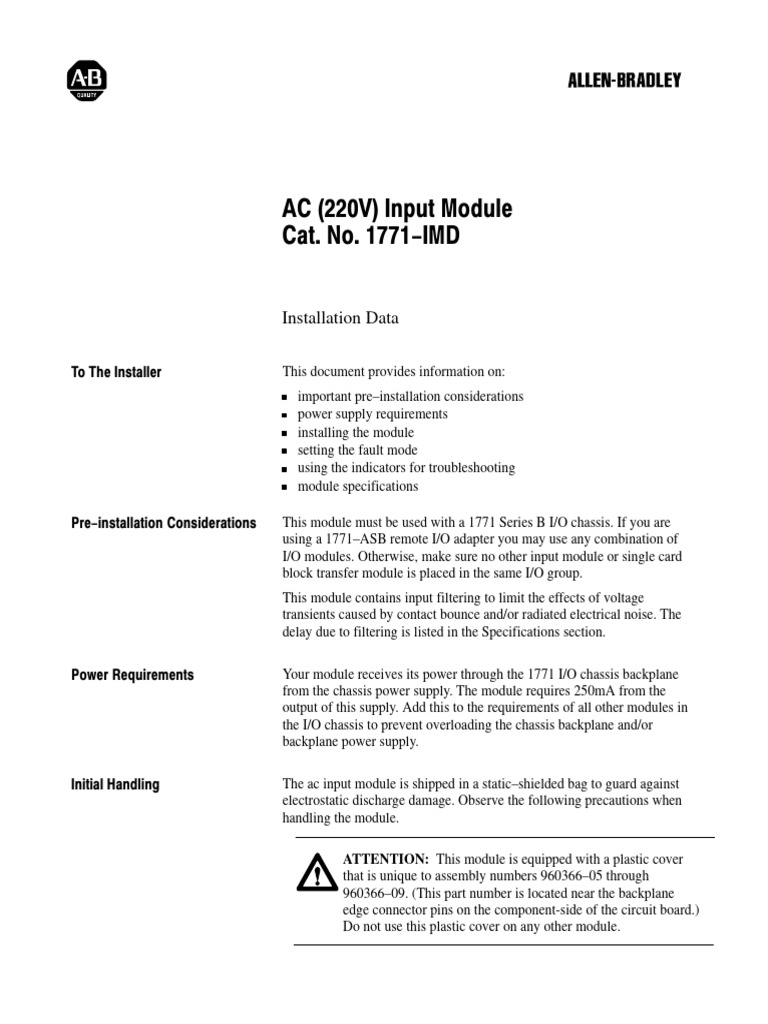 A-B QUALITY

ALLEN-BRADLEY

AC (220V) Input Module
Cat. No. 1771–IMD

Installation Data

To The Installer

This document provides information on:

- important pre–installation considerations
- power supply requirements
- installing the module
- setting the fault mode
- using the indicators for troubleshooting
- module specifications

Pre–installation Considerations

This module must be used with a 1771 Series B I/O chassis. If you are using a 1771–ASB remote I/O adapter you may use any combination of I/O modules. Otherwise, make sure no other input module or single card block transfer module is placed in the same I/O group.

This module contains input filtering to limit the effects of voltage transients caused by contact bounce and/or radiated electrical noise. The delay due to filtering is listed in the Specifications section.

Power Requirements

Your module receives its power through the 1771 I/O chassis backplane from the chassis power supply. The module requires 250mA from the output of this supply. Add this to the requirements of all other modules in the I/O chassis to prevent overloading the chassis backplane and/or backplane power supply.

Initial Handling

The ac input module is shipped in a static–shielded bag to guard against electrostatic discharge damage. Observe the following precautions when handling the module.

ATTENTION: This module is equipped with a plastic cover that is unique to assembly numbers 960366–05 through 960366–09. (This part number is located near the backplane edge connector pins on the component-side of the circuit board.) Do not use this plastic cover on any other module.